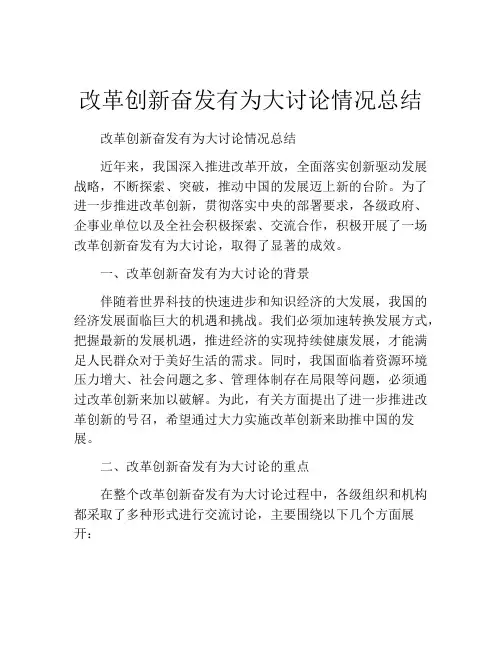 改革创新奋发有为大讨论情况总结

改革创新奋发有为大讨论情况总结

近年来，我国深入推进改革开放，全面落实创新驱动发展战略，不断探索、突破，推动中国的发展迈上新的台阶。为了进一步推进改革创新，贯彻落实中央的部署要求，各级政府、企事业单位以及全社会积极探索、交流合作，积极开展了一场改革创新奋发有为大讨论，取得了显著的成效。

一、改革创新奋发有为大讨论的背景

伴随着世界科技的快速进步和知识经济的大发展，我国的经济发展面临巨大的机遇和挑战。我们必须加速转换发展方式，把握最新的发展机遇，推进经济的实现持续健康发展，才能满足人民群众对于美好生活的需求。同时，我国面临着资源环境压力增大、社会问题之多、管理体制存在局限等问题，必须通过改革创新来加以破解。为此，有关方面提出了进一步推进改革创新的号召，希望通过大力实施改革创新来助推中国的发展。

二、改革创新奋发有为大讨论的重点

在整个改革创新奋发有为大讨论过程中，各级组织和机构都采取了多种形式进行交流讨论，主要围绕以下几个方面展开：